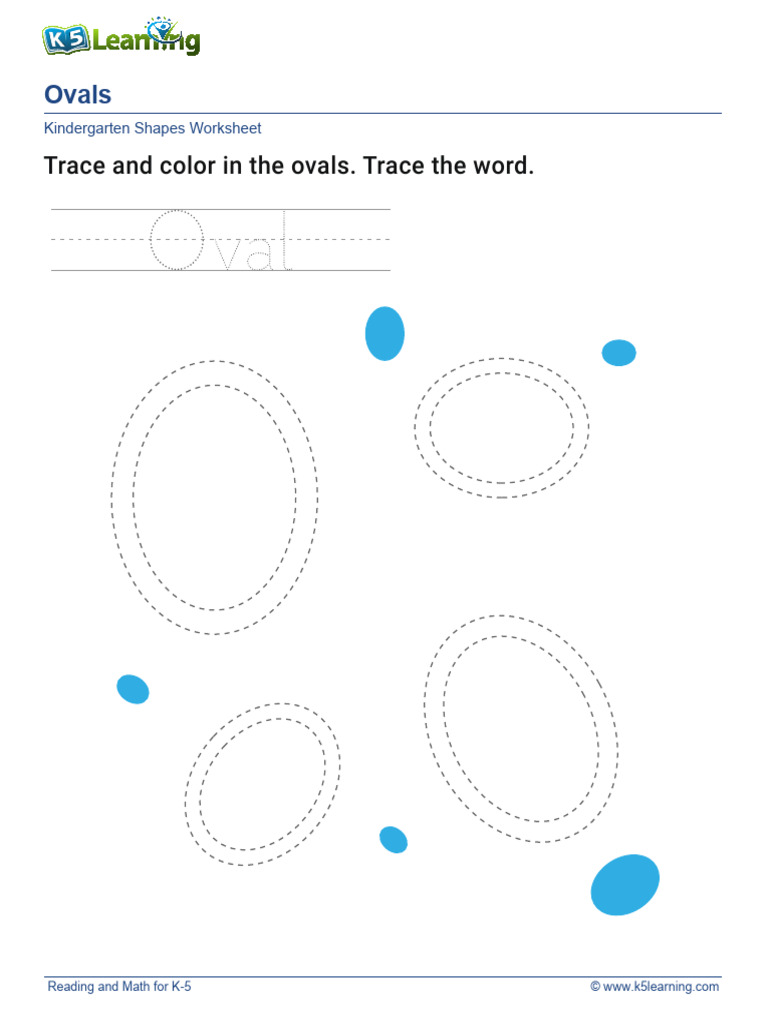 K5 Learning

Ovals

Kindergarten Shapes Worksheet

Trace and color in the ovals. Trace the word.

Oval

Reading and Math for K-5

© www.k5learning.com